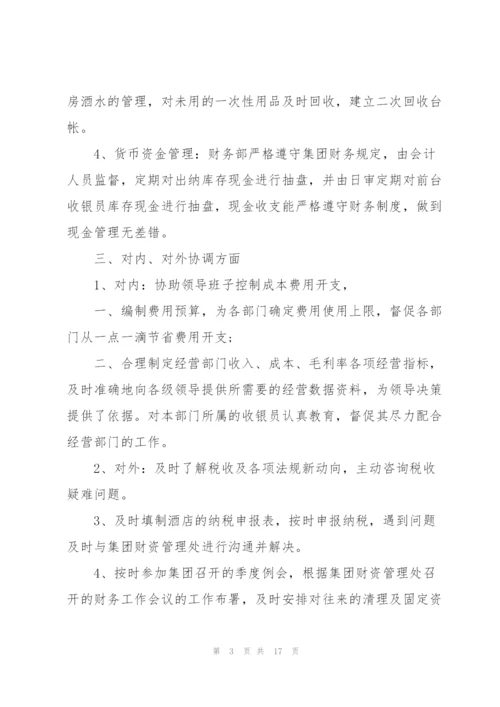 房酒水的管理，对未用的一次性用品及时回收，建立二次回收台帐。

4、货币资金管理：财务部严格遵守集团财务规定，由会计人员监督，定期对出纳库存现金进行抽盘，并由日审定期对前台收银员库存现金进行抽盘，现金收支能严格遵守财务制度，做到现金管理无差错。

三、对内、对外协调方面

1、对内：协助领导班子控制成本费用开支，

一、编制费用预算，为各部门确定费用使用上限，督促各部门从一点一滴节省费用开支；

二、合理制定经营部门收入、成本、毛利率各项经营指标，及时准确地向各级领导提供所需要的经营数据资料，为领导决策提供了依据。对本部门所属的收银员认真教育，督促其尽力配合经营部门的工作。

2、对外：及时了解税收及各项法规新动向，主动咨询税收疑难问题。

3、及时填制酒店的纳税申报表，按时申报纳税，遇到问题及时与集团财资管理处进行沟通并解决。

4、按时参加集团召开的季度例会，根据集团财资管理处召开的财务工作会议的工作布署，及时安排对往来的清理及固定资

第 3 页 共 17 页